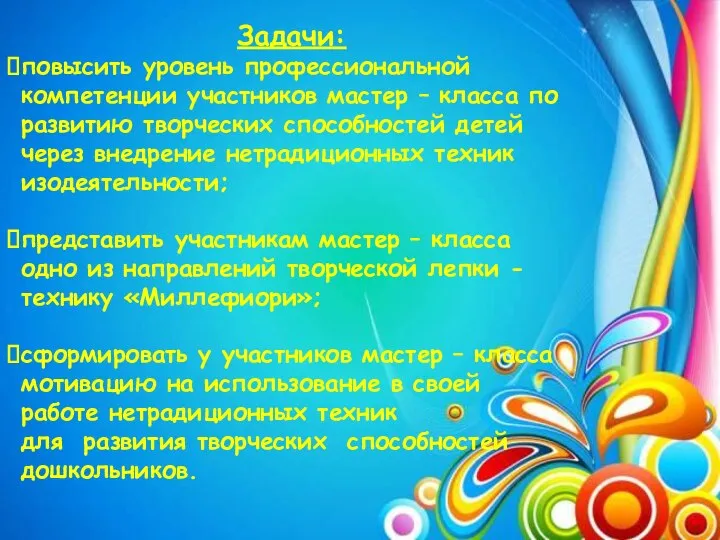 Задачи:

повысить уровень профессиональной компетенции участников мастер – класса по развитию творческих способностей детей через внедрение нетрадиционных техник изодеятельности;

представить участникам мастер – класса одно из направлений творческой лепки - технику «Миллефиори»;

сформировать у участников мастер – класса мотивацию на использование в своей работе нетрадиционных техник для развития творческих способностей дошкольников.